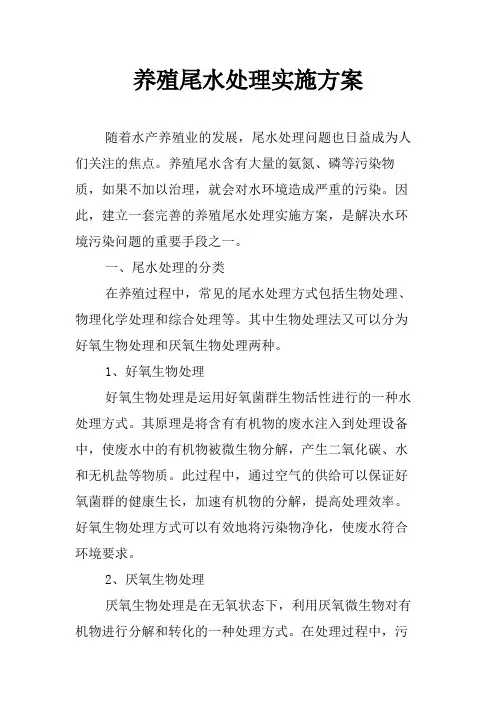 养殖尾水处理实施方案

随着水产养殖业的发展，尾水处理问题也日益成为人们关注的焦点。养殖尾水含有大量的氨氮、磷等污染物质，如果不加以治理，就会对水环境造成严重的污染。因此，建立一套完善的养殖尾水处理实施方案，是解决水环境污染问题的重要手段之一。

一、尾水处理的分类

在养殖过程中，常见的尾水处理方式包括生物处理、物理化学处理和综合处理等。其中生物处理法又可以分为好氧生物处理和厌氧生物处理两种。

1、好氧生物处理

好氧生物处理是运用好氧菌群生物活性进行的一种水处理方式。其原理是将含有有机物的废水注入到处理设备中，使废水中的有机物被微生物分解，产生二氧化碳、水和无机盐等物质。此过程中，通过空气的供给可以保证好氧菌群的健康生长，加速有机物的分解，提高处理效率。好氧生物处理方式可以有效地将污染物净化，使废水符合环境要求。

2、厌氧生物处理

厌氧生物处理是在无氧状态下，利用厌氧微生物对有机物进行分解和转化的一种处理方式。在处理过程中，污